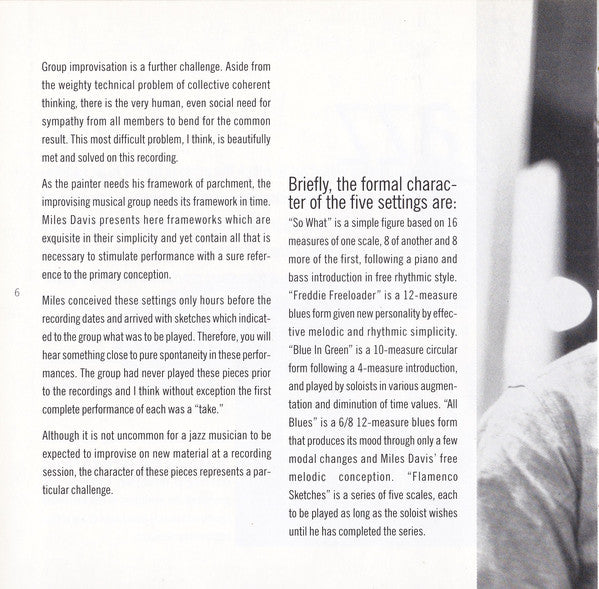 Group improvisation is a further challenge. Aside from the weighty technical problem of collective coherent thinking, there is the very human, even social need for sympathy from all members to bend for the common result. This most difficult problem, I think, is beautifully met and solved on this recording.

As the painter needs his framework of parchment, the improvising musical group needs its framework in time. Miles Davis presents here frameworks which are exquisite in their simplicity and yet contain all that is necessary to stimulate performance with a sure reference to the primary conception.

6

Miles conceived these settings only hours before the recording dates and arrived with sketches which indicated to the group what was to be played. Therefore, you will hear something close to pure spontaneity in these performances. The group had never played these pieces prior to the recordings and I think without exception the first complete performance of each was a "take."

Although it is not uncommon for a jazz musician to be expected to improvise on new material at a recording session, the character of these pieces represents a particular challenge.

Briefly, the formal character of the five settings are:

"So What" is a simple figure based on 16 measures of one scale, 8 of another and 8 more of the first, following a piano and bass introduction in free rhythmic style. "Freddie Freeloader" is a 12-measure blues form given new personality by effective melodic and rhythmic simplicity. "Blue In Green" is a 10-measure circular form following a 4-measure introduction, and played by soloists in various augmentation and diminution of time values. "All Blues" is a 6/8 12-measure blues form that produces its mood through only a few modal changes and Miles Davis' free melodic conception. "Flamenco Sketches" is a series of five scales, each to be played as long as the soloist wishes until he has completed the series.